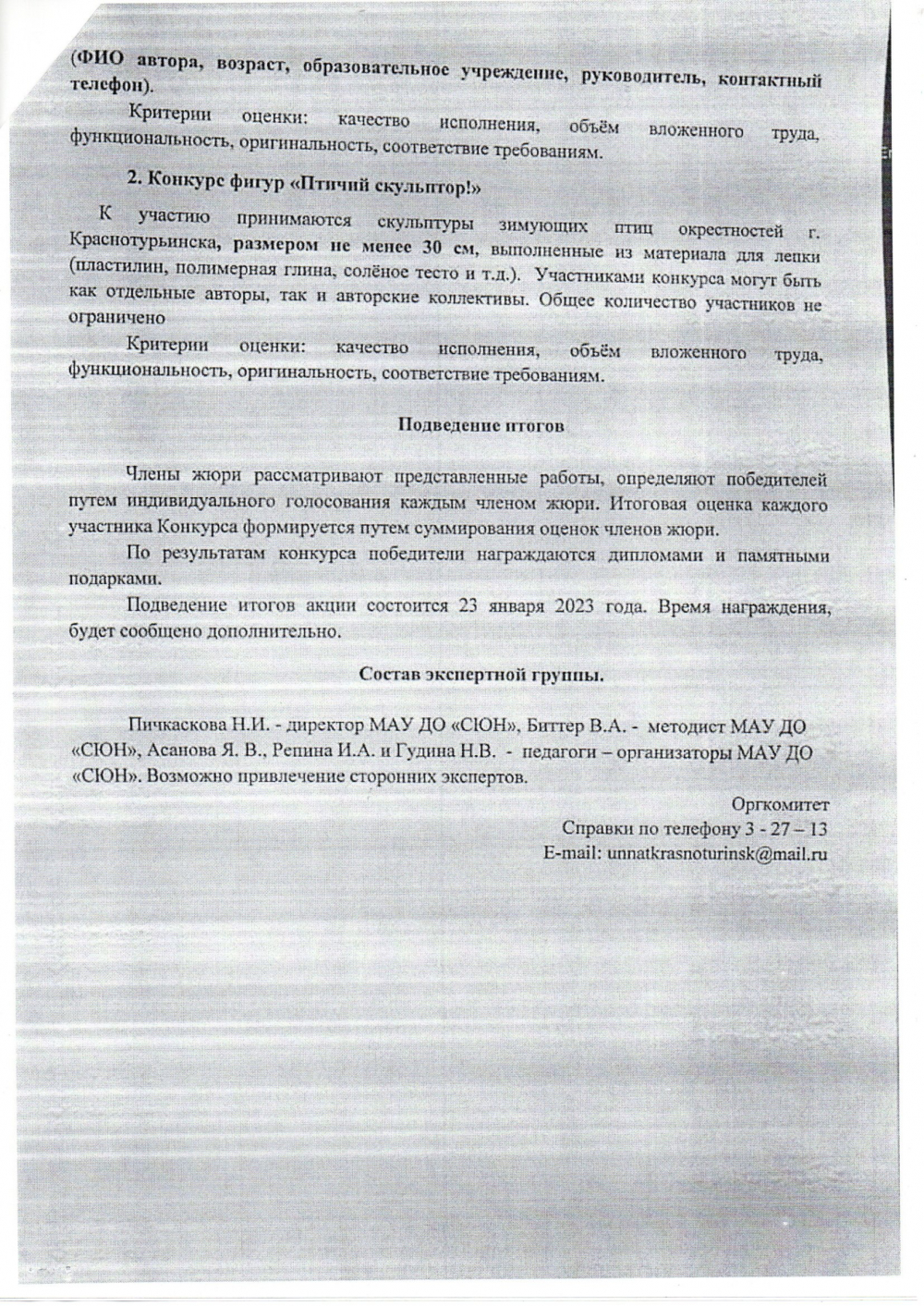 (ФИО автора, возраст, образовательное учреждение, руководитель, контактный телефон).

Критерии оценки: качество исполнения, объём вложенного труда, функциональность, оригинальность, соответствие требованиям.

2. Конкурс фигур «Птичий скульптор!»

К участию принимаются скульптуры зимующих птиц окрестностей г. Краснотурьинска, размером не менее 30 см, выполненные из материала для лепки (пластилин, полимерная глина, солёное тесто и т.д.). Участниками конкурса могут быть как отдельные авторы, так и авторские коллективы. Общее количество участников не ограничено

Критерии оценки: качество исполнения, объём вложенного труда, функциональность, оригинальность, соответствие требованиям.

Подведение итогов

Члены жюри рассматривают представленные работы, определяют победителей путем индивидуального голосования каждым членом жюри. Итоговая оценка каждого участника Конкурса формируется путем суммирования оценок членов жюри.

По результатам конкурса победители награждаются дипломами и памятными подарками.

Подведение итогов акции состоится 23 января 2023 года. Время награждения, будет сообщено дополнительно.

Состав экспертной группы.

Пичкаскова Н.И. - директор МАУ ДО «СЮН», Биттер В.А. - методист МАУ ДО «СЮН», Асанова Я. В., Репина И.А. и Гудина Н.В. - педагоги – организаторы МАУ ДО «СЮН». Возможно привлечение сторонних экспертов.

Оргкомитет
Справки по телефону 3 - 27 – 13
E-mail: unnatkrasnoturinsk@mail.ru